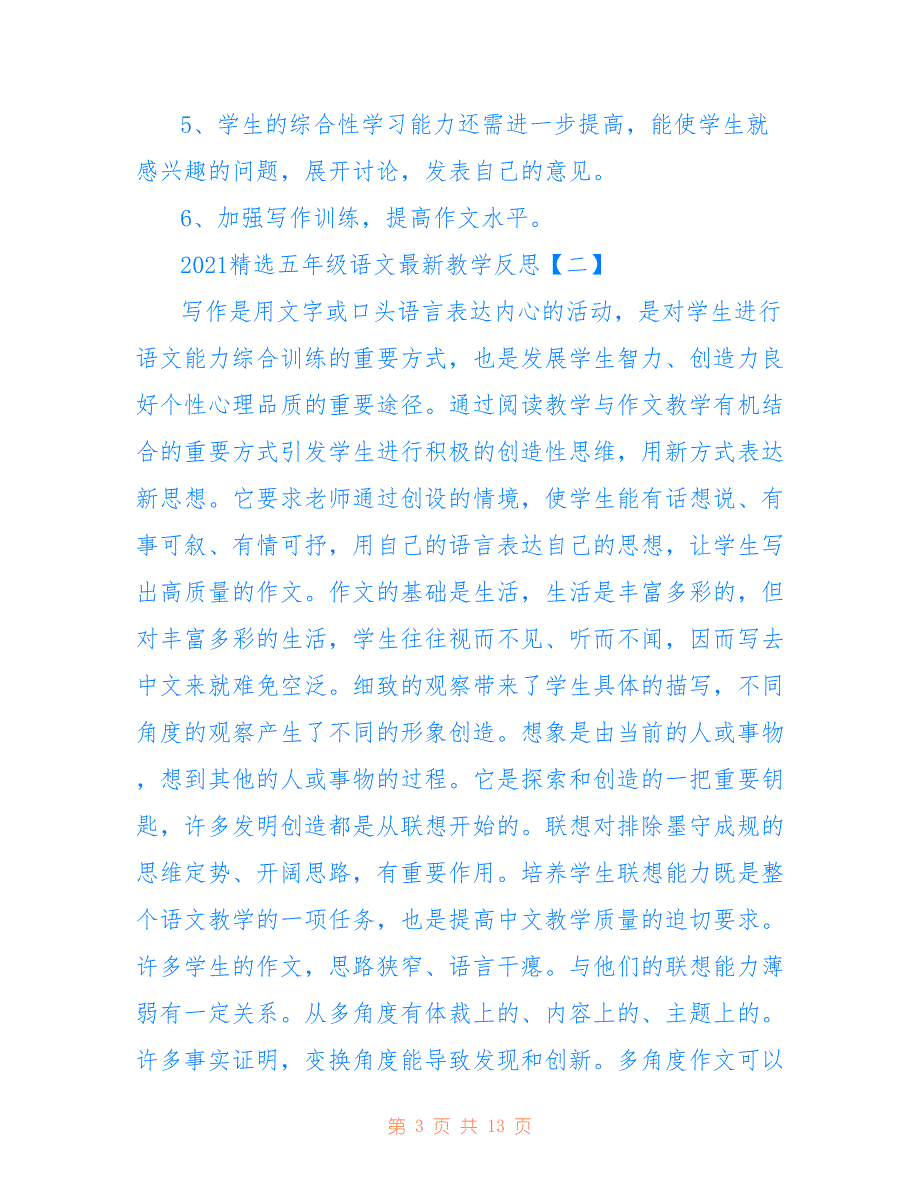 5、学生的综合性学习能力还需进一步提高，能使学生就感兴趣的问题，展开讨论，发表自己的意见。

6、加强写作训练，提高作文水平。

2021精选五年级语文最新教学反思【二】

写作是用文字或口头语言表达内心的活动，是对学生进行语文能力综合训练的重要方式，也是发展学生智力、创造力良好个性心理品质的重要途径。通过阅读教学与作文教学有机结合的重要方式引发学生进行积极的创造性思维，用新方式表达新思想。它要求老师通过创设的情境，使学生能有话想说、有事可叙、有情可抒，用自己的语言表达自己的思想，让学生写出高质量的作文。作文的基础是生活，生活是丰富多彩的，但对丰富多彩的生活，学生往往视而不见、听而不闻，因而写去中文来就难免空泛。细致的观察带来了学生具体的描写，不同角度的观察产生了不同的形象创造。想象是由当前的人或事物，想到其他的人或事物的过程。它是探索和创造的一把重要钥匙，许多发明创造都是从联想开始的。联想对排除墨守成规的思维定势、开阔思路，有重要作用。培养学生联想能力既是整个语文教学的一项任务，也是提高中文教学质量的迫切要求。许多学生的作文，思路狭窄、语言干瘪。与他们的联想能力薄弱有一定关系。从多角度有体裁上的、内容上的、主题上的。许多事实证明，变换角度能导致发现和创新。多角度作文可以

第 3 页 共 13 页